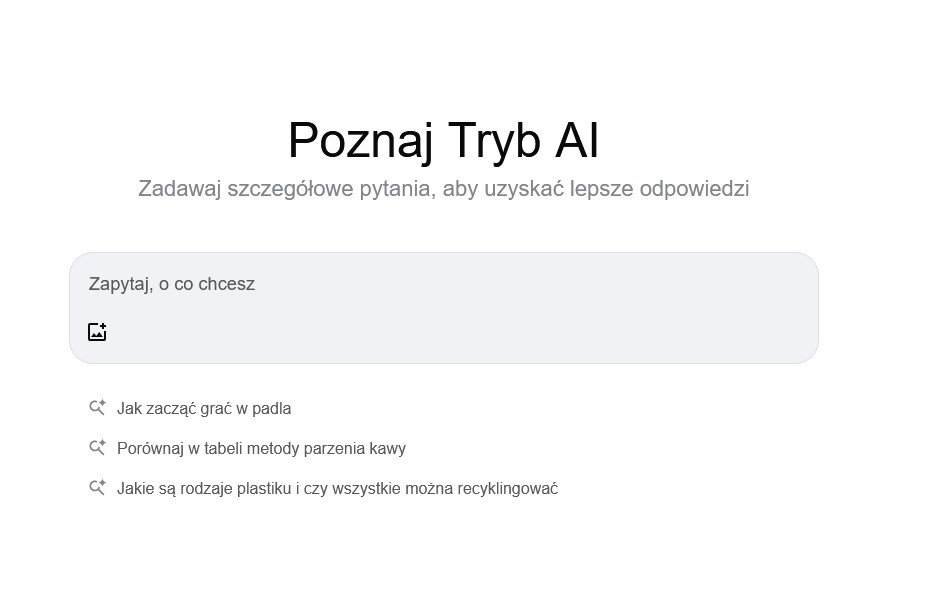 Poznaj Tryb AI

Zadawaj szczegółowe pytania, aby uzyskać lepsze odpowiedzi

Zapytaj, o co chcesz

Jak zacząć grać w padla

Porównaj w tabeli metody parzenia kawy

Jakie są rodzaje plastiku i czy wszystkie można recyklingować